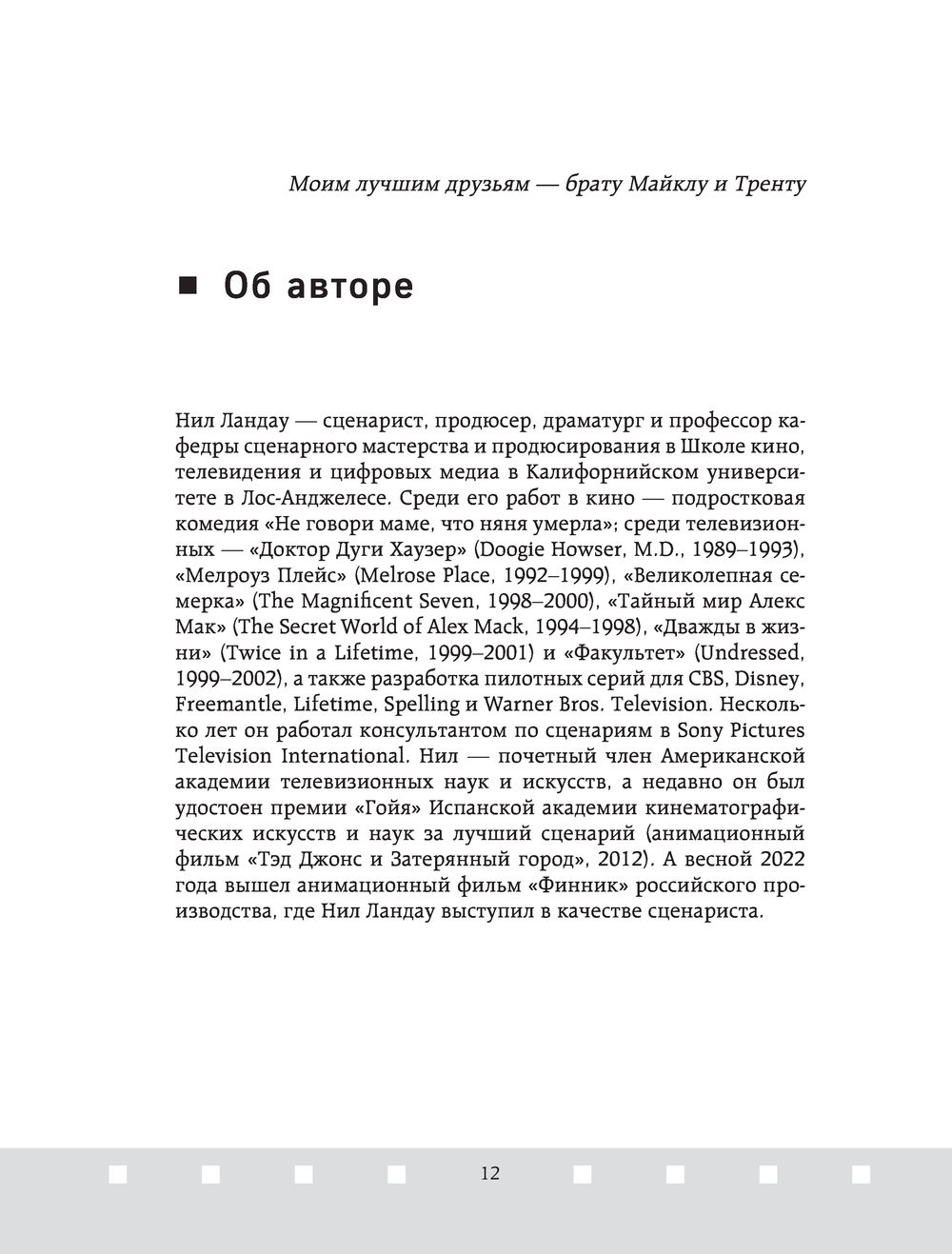 Моим лучшим друзьям — брату Майклу и Тренту

Об авторе

Нил Ландау — сценарист, продюсер, драматург и профессор кафедры сценарного мастерства и продюсирования в Школе кино, телевидения и цифровых медиа в Калифорнийском университете в Лос-Анджелесе. Среди его работ в кино — подростковая комедия «Не говори маме, что няня умерла»; среди телевизионных — «Доктор Дуги Хаузер» (Doogie Howser, M.D., 1989–1993), «Мелроуз Плейс» (Melrose Place, 1992–1999), «Великолепная семерка» (The Magnificent Seven, 1998–2000), «Тайный мир Алекс Мак» (The Secret World of Alex Mack, 1994–1998), «Дважды в жизни» (Twice in a Lifetime, 1999–2001) и «Факультет» (Undressed, 1999–2002), а также разработка пилотных серий для CBS, Disney, Freemantle, Lifetime, Spelling и Warner Bros. Television. Несколько лет он работал консультантом по сценариям в Sony Pictures Television International. Нил — почетный член Американской академии телевизионных наук и искусств, а недавно он был удостоен премии «Гойя» Испанской академии кинематографических искусств и наук за лучший сценарий (анимационный фильм «Тэд Джонс и Затерянный город», 2012). А весной 2022 года вышел анимационный фильм «Финник» российского производства, где Нил Ландау выступил в качестве сценариста.

12